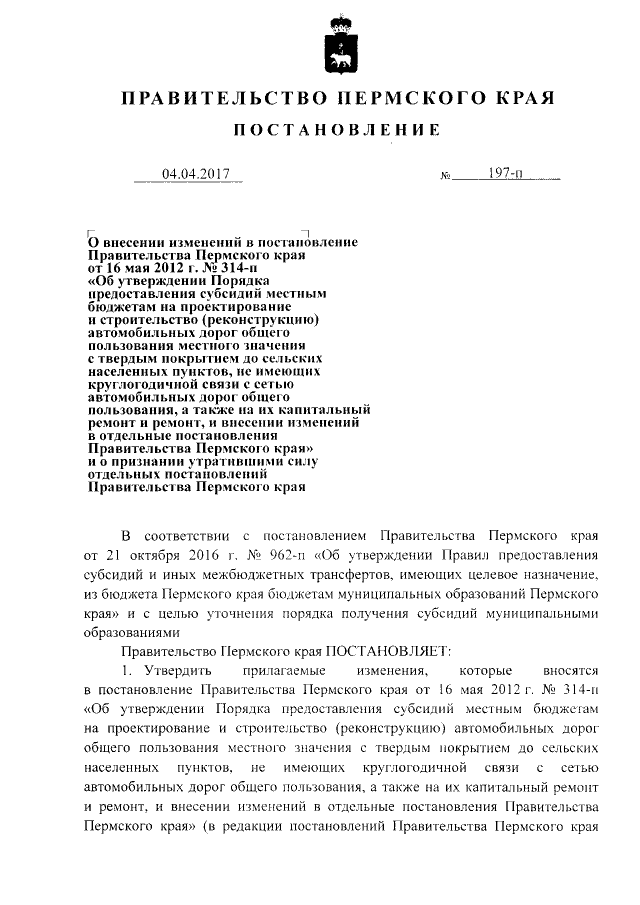 ПРАВИТЕЛЬСТВО ПЕРМСКОГО КРАЯ

ПОСТАНОВЛЕНИЕ

04.04.2017 № 197-п

О внесении изменений в постановление Правительства Пермского края от 16 мая 2012 г. № 314-п «Об утверждении Порядка предоставления субсидий местным бюджетам на проектирование и строительство (реконструкцию) автомобильных дорог общего пользования местного значения с твердым покрытием до сельских населенных пунктов, не имеющих круглогодичной связи с сетью автомобильных дорог общего пользования, а также на их капитальный ремонт и ремонт, и внесении изменений в отдельные постановления Правительства Пермского края» и о признании утратившими силу отдельных постановлений Правительства Пермского края

В соответствии с постановлением Правительства Пермского края от 21 октября 2016 г. № 962-п «Об утверждении Правил предоставления субсидий и иных межбюджетных трансфертов, имеющих целевое назначение, из бюджета Пермского края бюджетам муниципальных образований Пермского края» и с целью уточнения порядка получения субсидий муниципальными образованиями

Правительство Пермского края ПОСТАНОВЛЯЕТ:

1. Утвердить прилагаемые изменения, которые вносятся в постановление Правительства Пермского края от 16 мая 2012 г. № 314-п «Об утверждении Порядка предоставления субсидий местным бюджетам на проектирование и строительство (реконструкцию) автомобильных дорог общего пользования местного значения с твердым покрытием до сельских населенных пунктов, не имеющих круглогодичной связи с сетью автомобильных дорог общего пользования, а также на их капитальный ремонт и ремонт, и внесении изменений в отдельные постановления Правительства Пермского края» (в редакции постановлений Правительства Пермского края